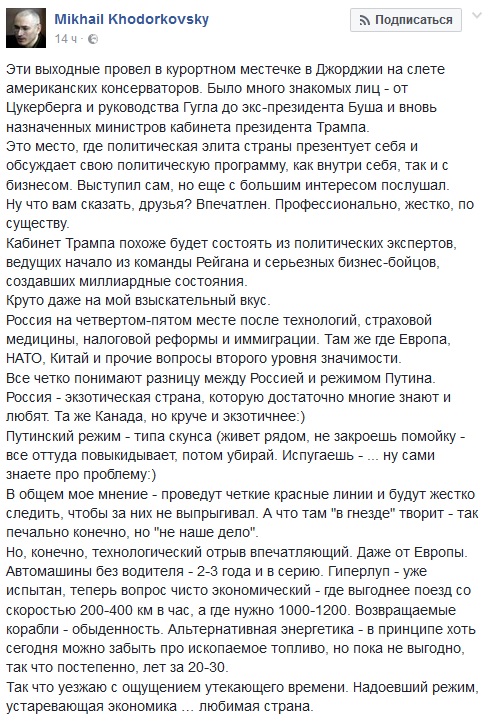 Mikhail Khodorkovsky
14 ч ·

Подписаться

Эти выходные провел в курортном местечке в Джорджии на слете американских консерваторов. Было много знакомых лиц - от Цукерберга и руководства Гугла до экс-президента Буша и вновь назначенных министров кабинета президента Трампа.
Это место, где политическая элита страны презентует себя и обсуждает свою политическую программу, как внутри себя, так и с бизнесом. Выступил сам, но еще с большим интересом послушал.
Ну что вам сказать, друзья? Впечатлен. Профессионально, жестко, по существу.
Кабинет Трампа похоже будет состоять из политических экспертов, ведущих начало из команды Рейгана и серьезных бизнес-бойцов, создавших миллиардные состояния.
Круто даже на мой взыскательный вкус.
Россия на четвертом-пятом месте после технологий, страховой медицины, налоговой реформы и иммиграции. Там же где Европа, НАТО, Китай и прочие вопросы второго уровня значимости.
Все четко понимают разницу между Россией и режимом Путина.
Россия - экзотическая страна, которую достаточно многие знают и любят. Та же Канада, но круче и экзотичнее:)
Путинский режим - типа скунса (живет рядом, не закроешь помойку - все оттуда повыкидывает, потом убирай. Испугаешь - ... ну сами знаете про проблему:)
В общем мое мнение - проведут четкие красные линии и будут жестко следить, чтобы за них не выпрыгивал. А что там "в гнезде" творит - так печально конечно, но "не наше дело".
Но, конечно, технологический отрыв впечатляющий. Даже от Европы. Автомашины без водителя - 2-3 года и в серию. Гиперлуп - уже испытан, теперь вопрос чисто экономический - где выгоднее поезд со скоростью 200-400 км в час, а где нужно 1000-1200. Возвращаемые корабли - обыденность. Альтернативная энергетика - в принципе хоть сегодня можно забыть про ископаемое топливо, но пока не выгодно, так что постепенно, лет за 20-30.
Так что уезжаю с ощущением утекающего времени. Надоевший режим, устаревающая экономика ... любимая страна.